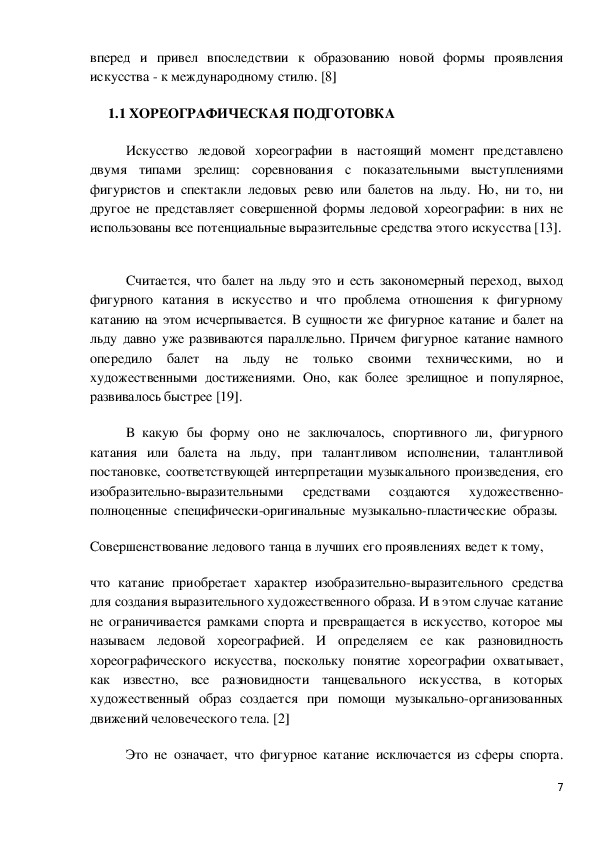 вперед и привел впоследствии к образованию новой формы проявления искусства - к международному стилю. [8]

1.1 ХОРЕОГРАФИЧЕСКАЯ ПОДГОТОВКА

Искусство ледовой хореографии в настоящий момент представлено двумя типами зрелищ: соревнования с показательными выступлениями фигуристов и спектакли ледовых ревю или балетов на льду. Но, ни то, ни другое не представляет совершенной формы ледовой хореографии: в них не использованы все потенциальные выразительные средства этого искусства [13].

Считается, что балет на льду это и есть закономерный переход, выход фигурного катания в искусство и что проблема отношения к фигурному катанию на этом исчерпывается. В сущности же фигурное катание и балет на льду давно уже развиваются параллельно. Причем фигурное катание намного опередило балет на льду не только своими техническими, но и художественными достижениями. Оно, как более зрелищное и популярное, развивалось быстрее [19].

В какую бы форму оно не заключалось, спортивного ли, фигурного катания или балета на льду, при талантливом исполнении, талантливой постановке, соответствующей интерпретации музыкального произведения, его изобразительно-выразительными средствами создаются художественно-полноценные специфически-оригинальные музыкально-пластические образы.

Совершенствование ледового танца в лучших его проявлениях ведет к тому,

что катание приобретает характер изобразительно-выразительного средства для создания выразительного художественного образа. И в этом случае катание не ограничивается рамками спорта и превращается в искусство, которое мы называем ледовой хореографией. И определяем ее как разновидность хореографического искусства, поскольку понятие хореографии охватывает, как известно, все разновидности танцевального искусства, в которых художественный образ создается при помощи музыкально-организованных движений человеческого тела. [2]

Это не означает, что фигурное катание исключается из сферы спорта.

7